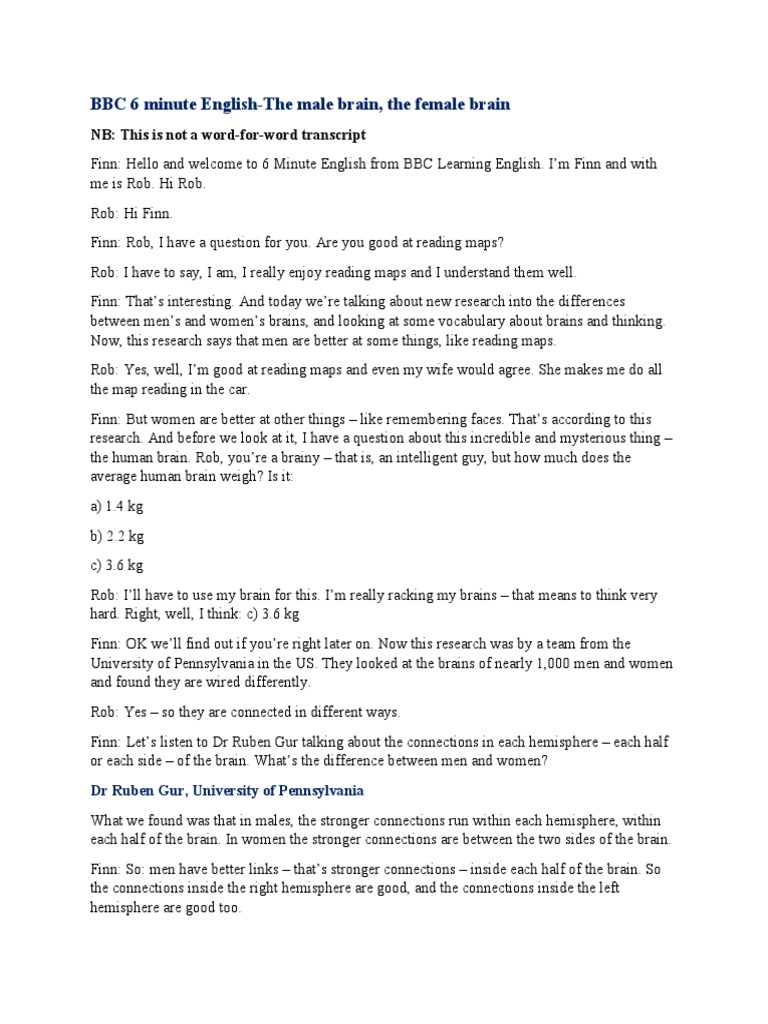 BBC 6 minute English-The male brain, the female brain

NB: This is not a word-for-word transcript

Finn: Hello and welcome to 6 Minute English from BBC Learning English. I'm Finn and with me is Rob. Hi Rob.

Rob: Hi Finn.

Finn: Rob, I have a question for you. Are you good at reading maps?

Rob: I have to say, I am, I really enjoy reading maps and I understand them well.

Finn: That's interesting. And today we're talking about new research into the differences between men's and women's brains, and looking at some vocabulary about brains and thinking. Now, this research says that men are better at some things, like reading maps.

Rob: Yes, well, I'm good at reading maps and even my wife would agree. She makes me do all the map reading in the car.

Finn: But women are better at other things – like remembering faces. That's according to this research. And before we look at it, I have a question about this incredible and mysterious thing – the human brain. Rob, you're a brainy – that is, an intelligent guy, but how much does the average human brain weigh? Is it:

a) 1.4 kg

b) 2.2 kg

c) 3.6 kg

Rob: I'll have to use my brain for this. I'm really racking my brains – that means to think very hard. Right, well, I think: c) 3.6 kg

Finn: OK we'll find out if you're right later on. Now this research was by a team from the University of Pennsylvania in the US. They looked at the brains of nearly 1,000 men and women and found they are wired differently.

Rob: Yes – so they are connected in different ways.

Finn: Let's listen to Dr Ruben Gur talking about the connections in each hemisphere – each half or each side – of the brain. What's the difference between men and women?

Dr Ruben Gur, University of Pennsylvania

What we found was that in males, the stronger connections run within each hemisphere, within each half of the brain. In women the stronger connections are between the two sides of the brain.

Finn: So: men have better links – that's stronger connections – inside each half of the brain. So the connections inside the right hemisphere are good, and the connections inside the left hemisphere are good too.